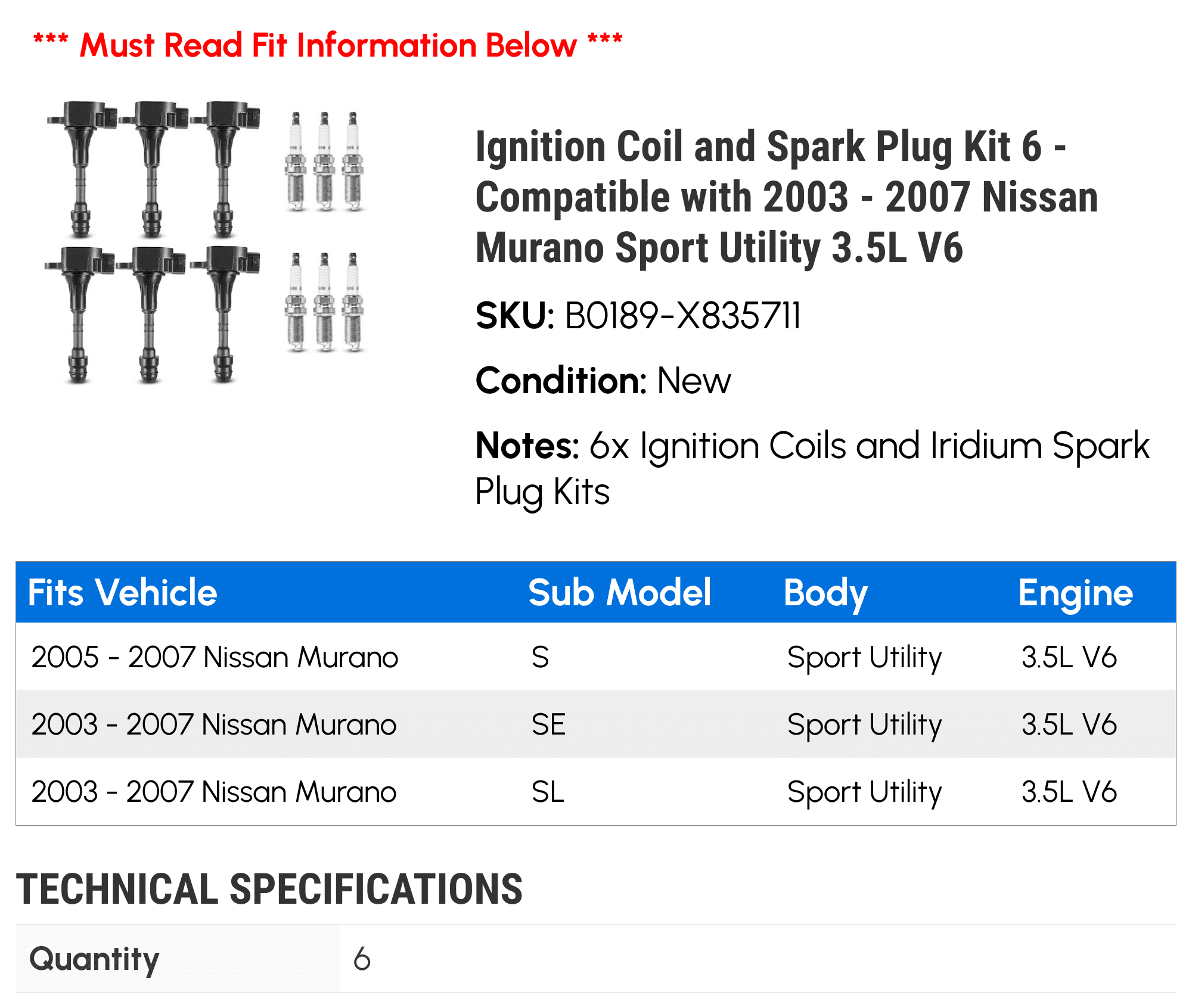 *** Must Read Fit Information Below ***

Ignition Coil and Spark Plug Kit 6 - Compatible with 2003 - 2007 Nissan Murano Sport Utility 3.5L V6

SKU: B0189-X835711

Condition: New

Notes: 6x Ignition Coils and Iridium Spark Plug Kits

| Fits Vehicle | Sub Model | Body | Engine |
|---|---|---|---|
| 2005 - 2007 Nissan Murano | S | Sport Utility | 3.5L V6 |
| 2003 - 2007 Nissan Murano | SE | Sport Utility | 3.5L V6 |
| 2003 - 2007 Nissan Murano | SL | Sport Utility | 3.5L V6 |

TECHNICAL SPECIFICATIONS

| Quantity | 6 |
|---|---|